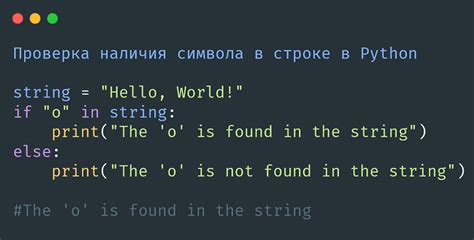 Проверка наличия символа в строке в Python

string = "Hello, World!"
if "o" in string:
    print("The 'o' is found in the string")
else:
    print("The 'o' is not found in the string")

#The 'o' is found in the string